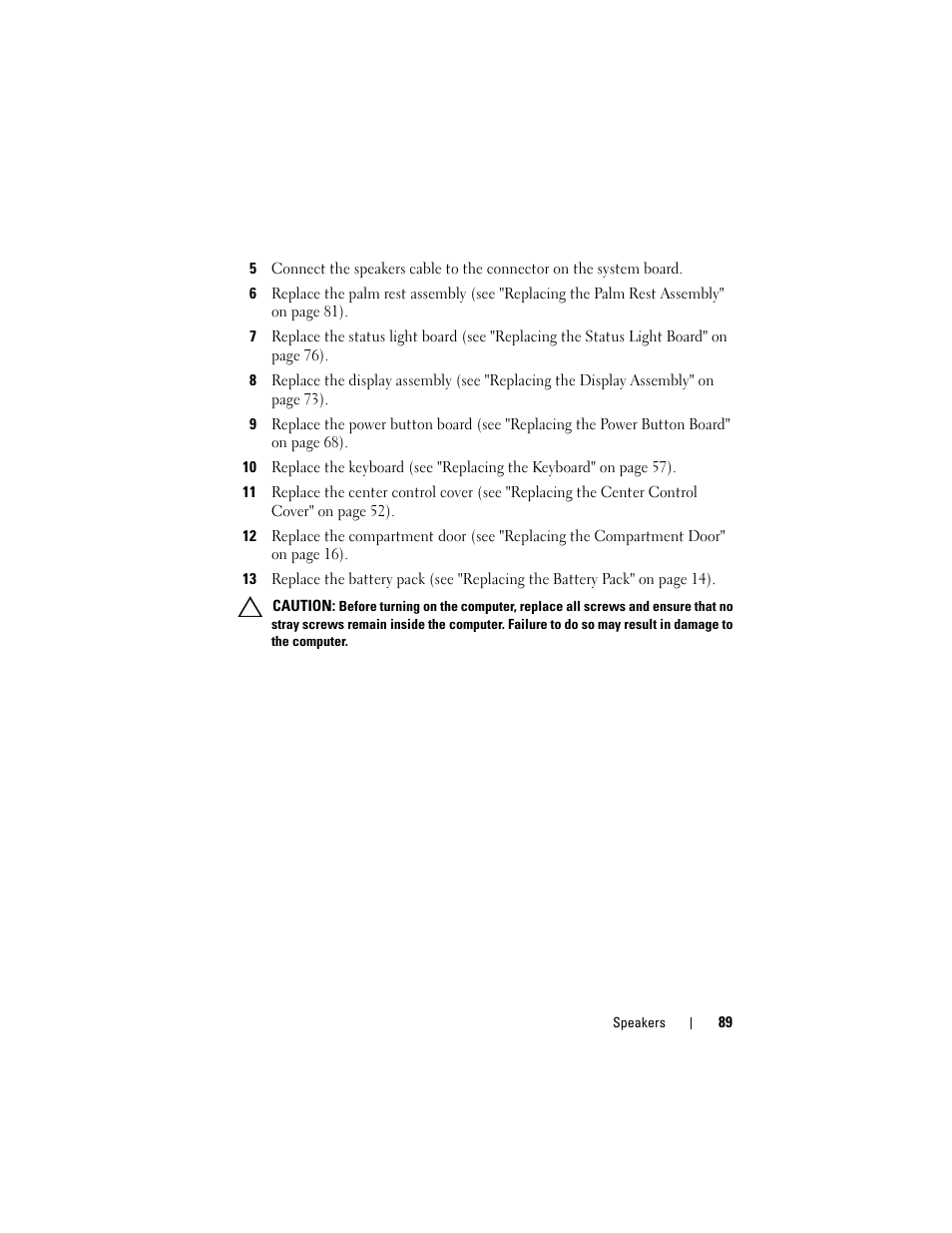 5 Connect the speakers cable to the connector on the system board.

6 Replace the palm rest assembly (see "Replacing the Palm Rest Assembly" on page 81).

7 Replace the status light board (see "Replacing the Status Light Board" on page 76).

8 Replace the display assembly (see "Replacing the Display Assembly" on page 73).

9 Replace the power button board (see "Replacing the Power Button Board" on page 68).

10 Replace the keyboard (see "Replacing the Keyboard" on page 57).

11 Replace the center control cover (see "Replacing the Center Control Cover" on page 52).

12 Replace the compartment door (see "Replacing the Compartment Door" on page 16).

13 Replace the battery pack (see "Replacing the Battery Pack" on page 14).

CAUTION: Before turning on the computer, replace all screws and ensure that no stray screws remain inside the computer. Failure to do so may result in damage to the computer.

Speakers | 89